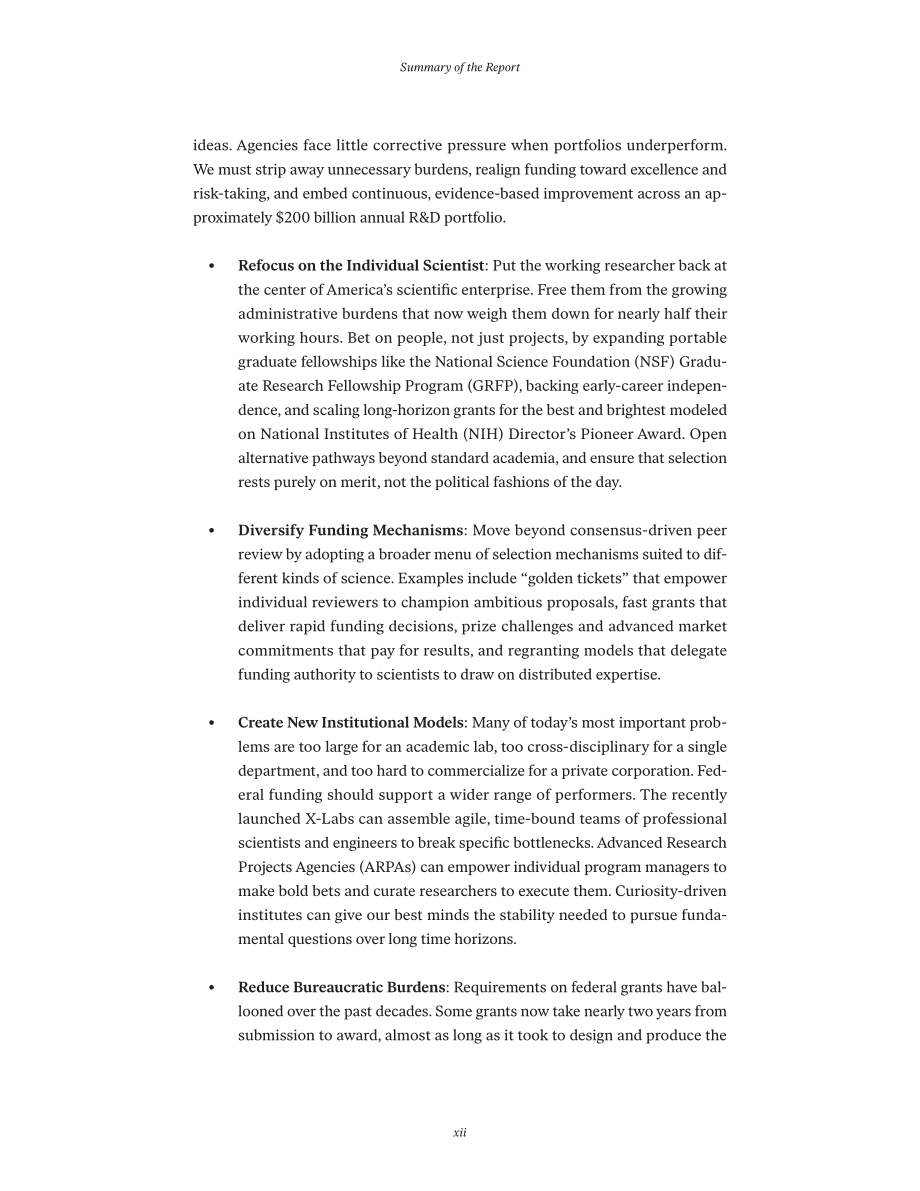 Summary of the Report

ideas. Agencies face little corrective pressure when portfolios underperform. We must strip away unnecessary burdens, realign funding toward excellence and risk-taking, and embed continuous, evidence-based improvement across an approximately $200 billion annual R&D portfolio.

• Refocus on the Individual Scientist: Put the working researcher back at the center of America's scientific enterprise. Free them from the growing administrative burdens that now weigh them down for nearly half their working hours. Bet on people, not just projects, by expanding portable graduate fellowships like the National Science Foundation (NSF) Graduate Research Fellowship Program (GRFP), backing early-career independence, and scaling long-horizon grants for the best and brightest modeled on National Institutes of Health (NIH) Director's Pioneer Award. Open alternative pathways beyond standard academia, and ensure that selection rests purely on merit, not the political fashions of the day.

• Diversify Funding Mechanisms: Move beyond consensus-driven peer review by adopting a broader menu of selection mechanisms suited to different kinds of science. Examples include "golden tickets" that empower individual reviewers to champion ambitious proposals, fast grants that deliver rapid funding decisions, prize challenges and advanced market commitments that pay for results, and regranting models that delegate funding authority to scientists to draw on distributed expertise.

• Create New Institutional Models: Many of today's most important problems are too large for an academic lab, too cross-disciplinary for a single department, and too hard to commercialize for a private corporation. Federal funding should support a wider range of performers. The recently launched X-Labs can assemble agile, time-bound teams of professional scientists and engineers to break specific bottlenecks. Advanced Research Projects Agencies (ARPAs) can empower individual program managers to make bold bets and curate researchers to execute them. Curiosity-driven institutes can give our best minds the stability needed to pursue fundamental questions over long time horizons.

• Reduce Bureaucratic Burdens: Requirements on federal grants have ballooned over the past decades. Some grants now take nearly two years from submission to award, almost as long as it took to design and produce the

xii